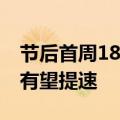 节后首周18
有望提速